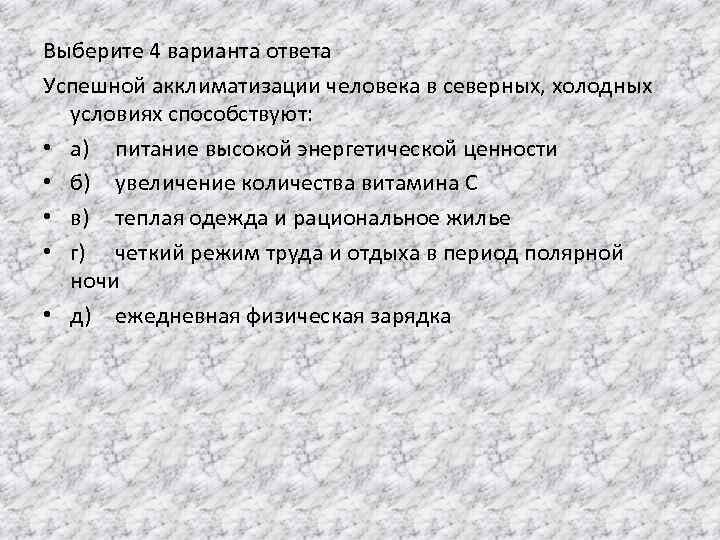 Выберите 4 варианта ответа

Успешной акклиматизации человека в северных, холодных условиях способствуют:

• а) питание высокой энергетической ценности
• б) увеличение количества витамина С
• в) теплая одежда и рациональное жилье
• г) четкий режим труда и отдыха в период полярной ночи
• д) ежедневная физическая зарядка